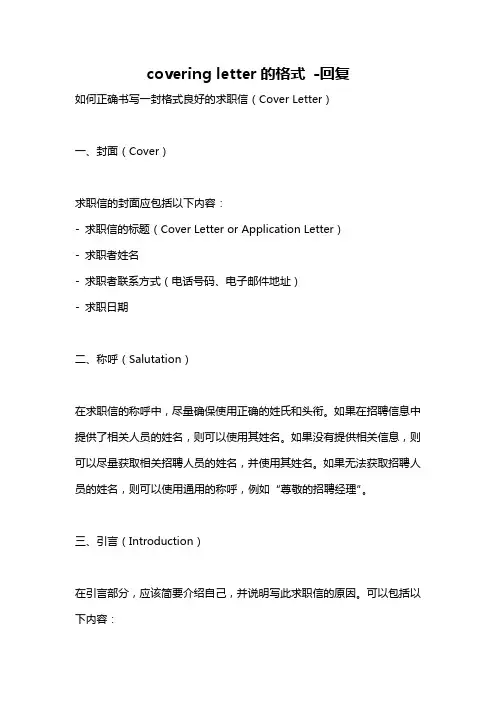 covering letter 的格式 -回复

如何正确书写一封格式良好的求职信（Cover Letter）

一、封面（Cover）

求职信的封面应包括以下内容：
- 求职信的标题（Cover Letter or Application Letter）
- 求职者姓名
- 求职者联系方式（电话号码、电子邮件地址）
- 求职日期

二、称呼（Salutation）

在求职信的称呼中，尽量确保使用正确的姓氏和头衔。如果在招聘信息中提供了相关人员的姓名，则可以使用其姓名。如果没有提供相关信息，则可以尽量获取相关招聘人员的姓名，并使用其姓名。如果无法获取招聘人员的姓名，则可以使用通用的称呼，例如“尊敬的招聘经理”。

三、引言（Introduction）

在引言部分，应该简要介绍自己，并说明写此求职信的原因。可以包括以下内容：